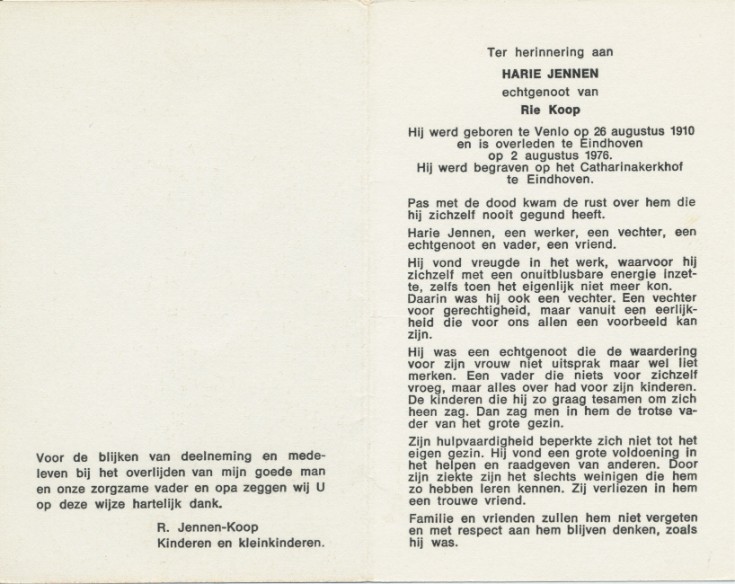 Voor de blijken van deelneming en medeleven bij het overlijden van mijn goede man en onze zorgzame vader en opa zeggen wij U op deze wijze hartelijk dank.

R. Jennen-Koop
Kinderen en kleinkinderen.

Ter herinnering aan

HARIE JENNEN

echtgenoot van

Rie Koop

Hij werd geboren te Venlo op 26 augustus 1910 en is overleden te Eindhoven op 2 augustus 1976. Hij werd begraven op het Catharinakerkhof te Eindhoven.

Pas met de dood kwam de rust over hem die hij zichzelf nooit gegund heeft.

Harie Jennen, een werker, een vechter, een echtgenoot en vader, een vriend.

Hij vond vreugde in het werk, waarvoor hij zichzelf met een onuitblusbare energie inzette, zelfs toen het eigenlijk niet meer kon. Daarin was hij ook een vechter. Een vechter voor gerechtigheid, maar vanuit een eerlijkheid die voor ons allen een voorbeeld kan zijn.

Hij was een echtgenoot die de waardering voor zijn vrouw niet uitsprak maar wel liet merken. Een vader die niets voor zichzelf vroeg, maar alles over had voor zijn kinderen. De kinderen die hij zo graag tesamen om zich heen zag. Dan zag men in hem de trotse vader van het grote gezin.

Zijn hulpvaardigheid beperkte zich niet tot het eigen gezin. Hij vond een grote voldoening in het helpen en raadgeven van anderen. Door zijn ziekte zijn het slechts weinigen die hem zo hebben leren kennen. Zij verliezen in hem een trouwe vriend.

Familie en vrienden zullen hem niet vergeten en met respect aan hem blijven denken, zoals hij was.